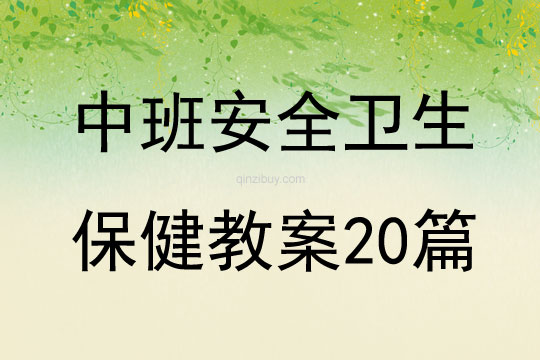 中班安全卫生

qinzibuy.com

保健教案20篇